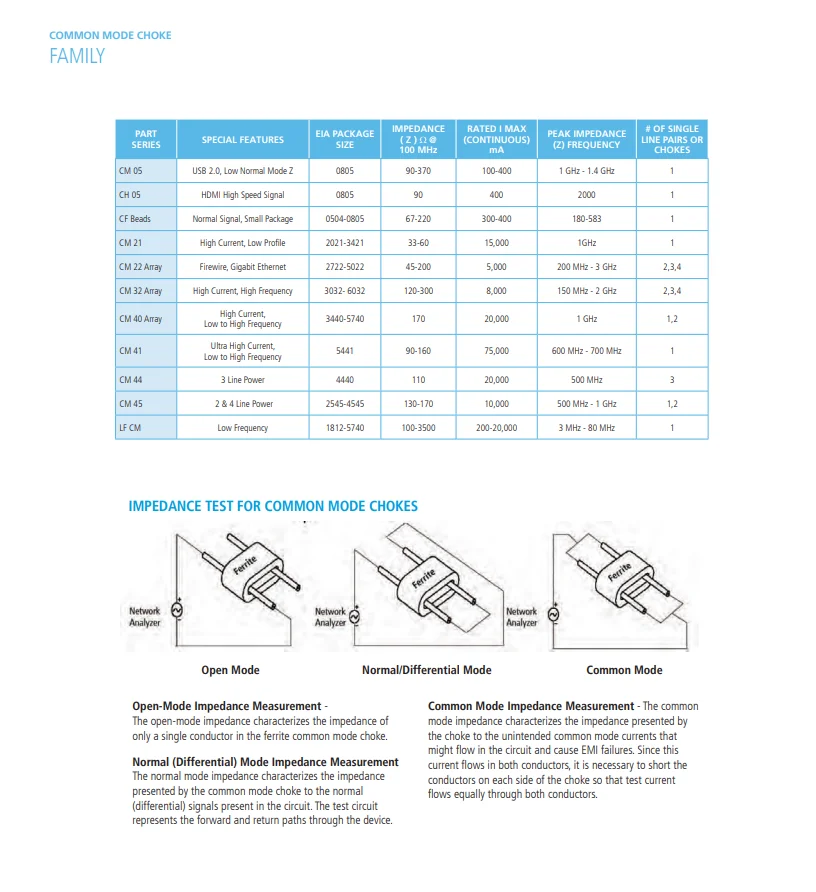 COMMON MODE CHOKE
FAMILY

| PART SERIES | SPECIAL FEATURES | EIA PACKAGE SIZE | IMPEDANCE ( Z ) Ω @ 100 MHz | RATED I MAX (CONTINUOUS) mA | PEAK IMPEDANCE (Z) FREQUENCY | # OF SINGLE LINE PAIRS OR CHOKES |
|---|---|---|---|---|---|---|
| CM 05 | USB 2.0, Low Normal Mode Z | 0805 | 90-370 | 100-400 | 1 GHz - 1.4 GHz | 1 |
| CH 05 | HDMI High Speed Signal | 0805 | 90 | 400 | 2000 | 1 |
| CF Beads | Normal Signal, Small Package | 0504-0805 | 67-220 | 300-400 | 180-583 | 1 |
| CM 21 | High Current, Low Profile | 2021-3421 | 33-60 | 15,000 | 1GHz | 1 |
| CM 22 Array | Firewire, Gigabit Ethernet | 2722-5022 | 45-200 | 5,000 | 200 MHz - 3 GHz | 2,3,4 |
| CM 32 Array | High Current, High Frequency | 3032- 6032 | 120-300 | 8,000 | 150 MHz - 2 GHz | 2,3,4 |
| CM 40 Array | High Current, Low to High Frequency | 3440-5740 | 170 | 20,000 | 1 GHz | 1,2 |
| CM 41 | Ultra High Current, Low to High Frequency | 5441 | 90-160 | 75,000 | 600 MHz - 700 MHz | 1 |
| CM 44 | 3 Line Power | 4440 | 110 | 20,000 | 500 MHz | 3 |
| CM 45 | 2 & 4 Line Power | 2545-4545 | 130-170 | 10,000 | 500 MHz - 1 GHz | 1,2 |
| LF CM | Low Frequency | 1812-5740 | 100-3500 | 200-20,000 | 3 MHz - 80 MHz | 1 |

IMPEDANCE TEST FOR COMMON MODE CHOKES

Ferrite
Network Analyzer
Ferrite
Network Analyzer
Ferrite
Network Analyzer

Open Mode
Normal/Differential Mode
Common Mode

Open-Mode Impedance Measurement - The open-mode impedance characterizes the impedance of only a single conductor in the ferrite common mode choke.

Normal (Differential) Mode Impedance Measurement The normal mode impedance characterizes the impedance presented by the common mode choke to the normal (differential) signals present in the circuit. The test circuit represents the forward and return paths through the device.

Common Mode Impedance Measurement - The common mode impedance characterizes the impedance presented by the choke to the unintended common mode currents that might flow in the circuit and cause EMI failures. Since this current flows in both conductors, it is necessary to short the conductors on each side of the choke so that test current flows equally through both conductors.